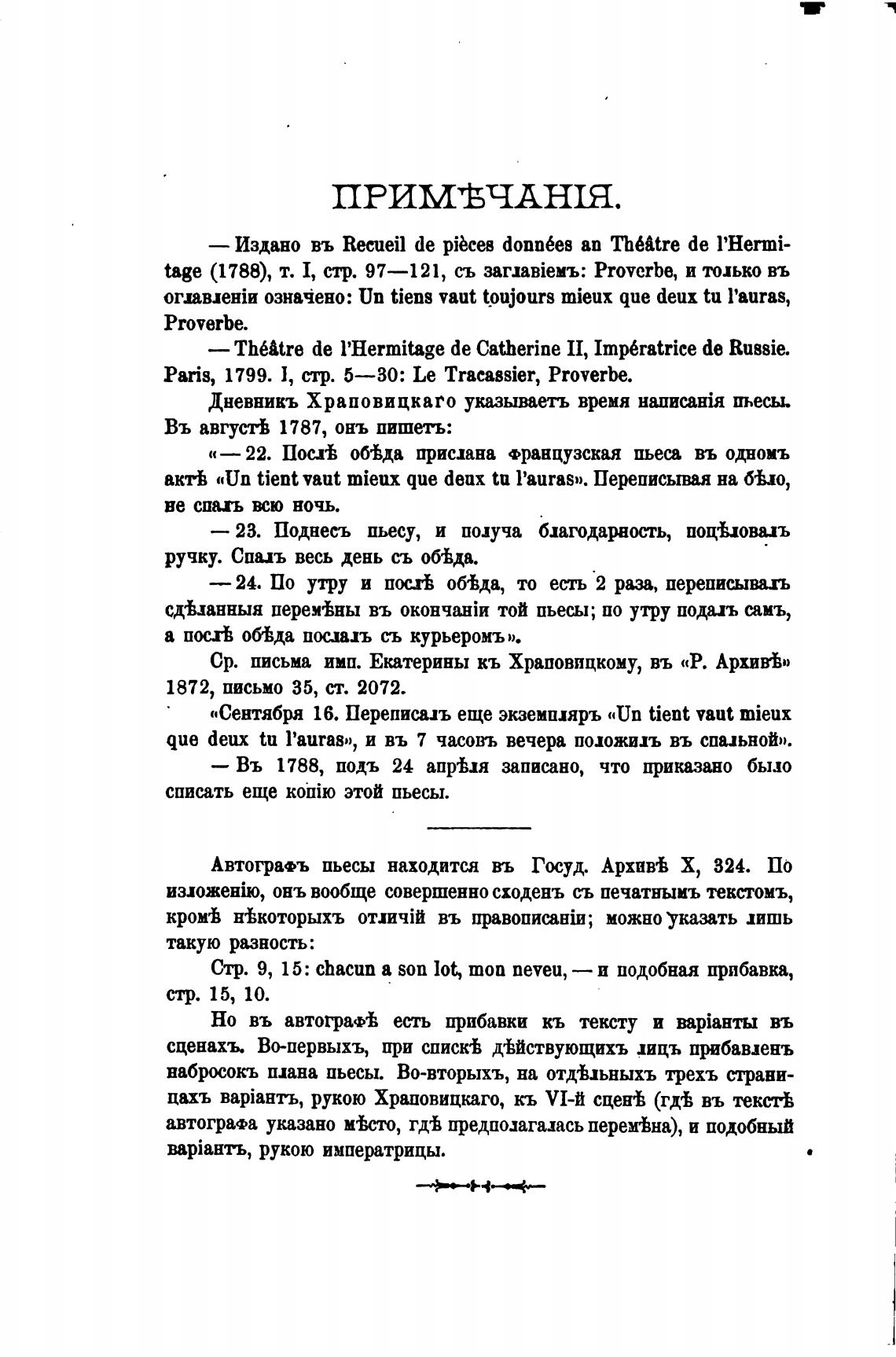 ПРИМѢЧАНІЯ.

— Издано въ Recueil de pièces données au Théâtre de l'Hermitage (1788), т. I, стр. 97—121, съ заглавіемъ: Proverbe, и только въ оглавленіи означено: Un tiens vaut toujours mieux que deux tu l'auras, Proverbe.

— Théâtre de l'Hermitage de Catherine II, Impératrice de Russie. Paris, 1799. I, стр. 5—30: Le Tracassier, Proverbe.

Дневникъ Храповицкаго указываетъ время написанія пьесы. Въ августѣ 1787, онъ пишетъ:

«— 22. Послѣ обѣда прислана французская пьеса въ одномъ актѣ «Un tient vaut mieux que deux tu l'auras». Переписывая на бѣло, не спалъ всю ночь.

— 23. Поднесъ пьесу, и получа благодарность, поцѣловалъ ручку. Спалъ весь день съ обѣда.

— 24. По утру и послѣ обѣда, то есть 2 раза, переписывалъ сдѣланныя перемѣны въ окончаніи той пьесы; по утру подалъ самъ, а послѣ обѣда послалъ съ курьеромъ».

Ср. письма имп. Екатерины къ Храповицкому, въ «Р. Архивѣ» 1872, письмо 35, ст. 2072.

«Сентября 16. Переписалъ еще экземпляръ «Un tient vaut mieux que deux tu l'auras», и въ 7 часовъ вечера положилъ въ спальной».

— Въ 1788, подъ 24 апрѣля записано, что приказано было списать еще копію этой пьесы.

Автографъ пьесы находится въ Госуд. Архивѣ X, 324. По изложенію, онъ вообще совершенно сходенъ съ печатнымъ текстомъ, кромѣ нѣкоторыхъ отличій въ правописаніи; можно указать лишь такую разность:

Стр. 9, 15: chacun a son lot, mon neveu, — и подобная прибавка, стр. 15, 10.

Но въ автографѣ есть прибавки къ тексту и варіанты въ сценахъ. Во-первыхъ, при спискѣ дѣйствующихъ лицъ прибавленъ набросокъ плана пьесы. Во-вторыхъ, на отдѣльныхъ трехъ страницахъ варіантъ, рукою Храповицкаго, къ VI-й сценѣ (гдѣ въ текстѣ автографа указано мѣсто, гдѣ предполагалась перемѣна), и подобный варіантъ, рукою императрицы.